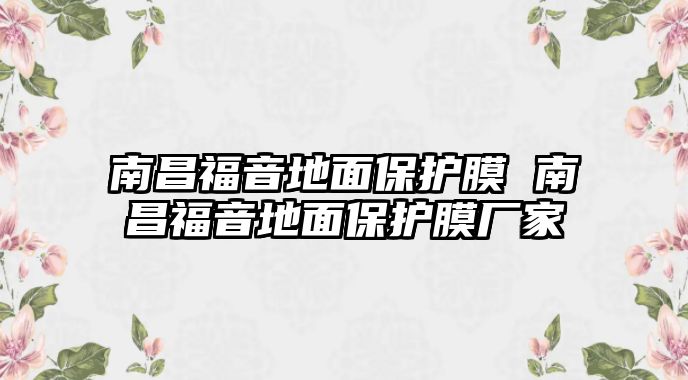 南昌福音地面保护膜 南昌福音地面保护膜厂家